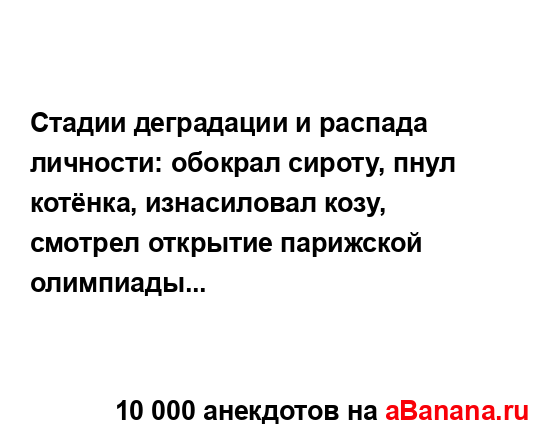 Стадии деградации и распада личности: обокрал сироту, пнул котёнка, изнасиловал козу, смотрел открытие парижской олимпиады...

10 000 анекдотов на aBanana.ru